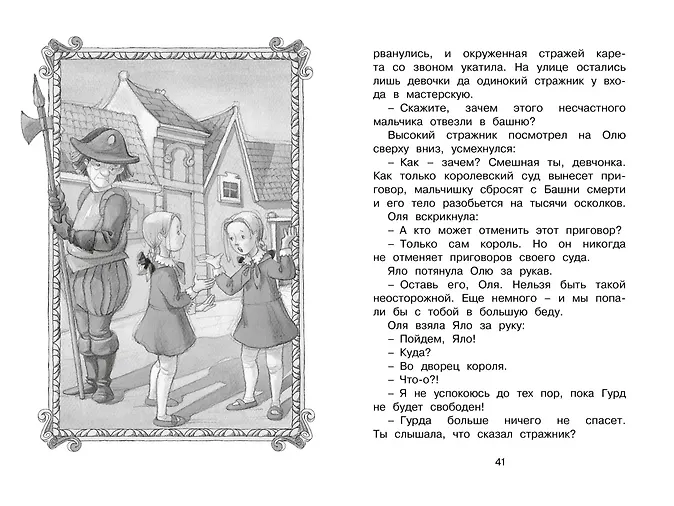 рванулись, и окруженная стражей карета со звоном укатила. На улице остались лишь девочки да одинокий стражник у входа в мастерскую.

– Скажите, зачем этого несчастного мальчика отвезли в башню?

Высокий стражник посмотрел на Олю сверху вниз, усмехнулся:

– Как – зачем? Смешная ты, девчонка. Как только королевский суд вынесет приговор, мальчишку сбросят с Башни смерти и его тело разобьется на тысячи осколков.

Оля вскрикнула:

– А кто может отменить этот приговор?

– Только сам король. Но он никогда не отменяет приговоров своего суда.

Яло потянула Олю за рукав.

– Оставь его, Оля. Нельзя быть такой неосторожной. Еще немного – и мы попали бы с тобой в большую беду.

Оля взяла Яло за руку:

– Пойдем, Яло!

– Куда?

– Во дворец короля.

– Что-о?!

– Я не успокоюсь до тех пор, пока Гурд не будет свободен!

– Гурда больше ничего не спасет. Ты слышала, что сказал стражник?

41